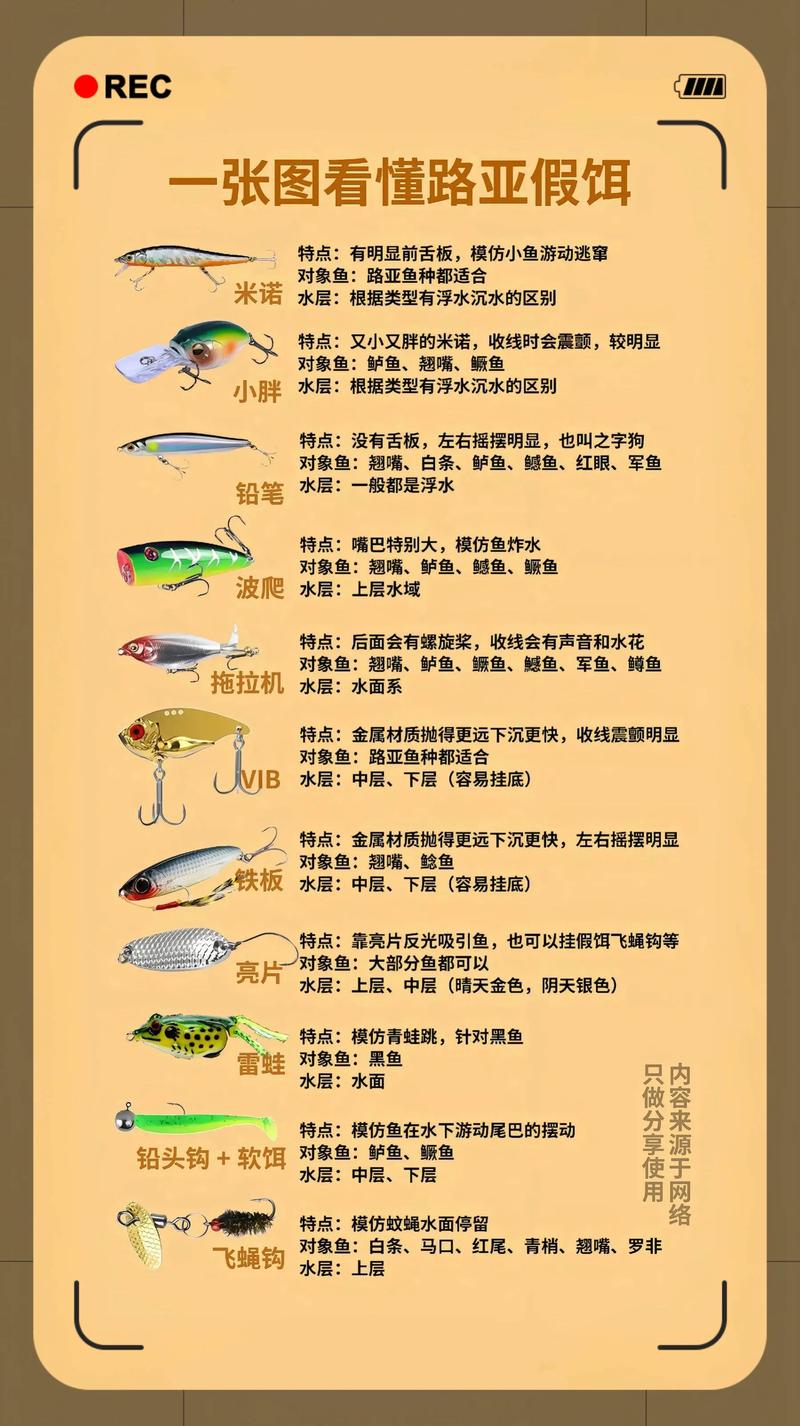 REC

一张图看懂路亚假饵

米诺
特点：有明显前舌板，模仿小鱼游动逃窜
对象鱼：路亚鱼种都适合
水层：根据类型有浮水沉水的区别

小胖
特点：又小又胖的米诺，收线时会震颤，较明显
对象鱼：鲈鱼、翘嘴、鳜鱼
水层：根据类型有浮水沉水的区别

铅笔
特点：没有舌板，左右摇摆明显，也叫之字狗
对象鱼：翘嘴、白条、鲈鱼、鳡鱼、红眼、军鱼
水层：一般都是浮水

波爬
特点：嘴巴特别大，模仿鱼炸水
对象鱼：翘嘴、鲈鱼、鳡鱼、鳜鱼
水层：上层水域

拖拉机
特点：后面会有螺旋桨，收线会有声音和水花
对象鱼：翘嘴、鲈鱼、鳜鱼、鳡鱼、军鱼、鳟鱼
水层：水面系

VIB
特点：金属材质抛得更远下沉更快，收线震颤明显
对象鱼：路亚鱼种都适合
水层：中层、下层（容易挂底）

铁板
特点：金属材质抛得更远下沉更快，左右摇摆明显
对象鱼：翘嘴、鲶鱼
水层：中层、下层（容易挂底）

亮片
特点：靠亮片反光吸引鱼，也可以挂假饵飞蝇钩等
对象鱼：大部分鱼都可以
水层：上层、中层（晴天金色，阴天银色）

雷蛙
特点：模仿青蛙跳，针对黑鱼
对象鱼：黑鱼
水层：水面

铅头钩 + 软饵
特点：模仿鱼在水下游动尾巴的摆动
对象鱼：鲈鱼、鳜鱼
水层：中层、下层

飞蝇钩
特点：模仿蚊蝇水面停留
对象鱼：白条、马口、红尾、青梢、翘嘴、罗非
水层：上层

内容来源于网络
只做分享使用